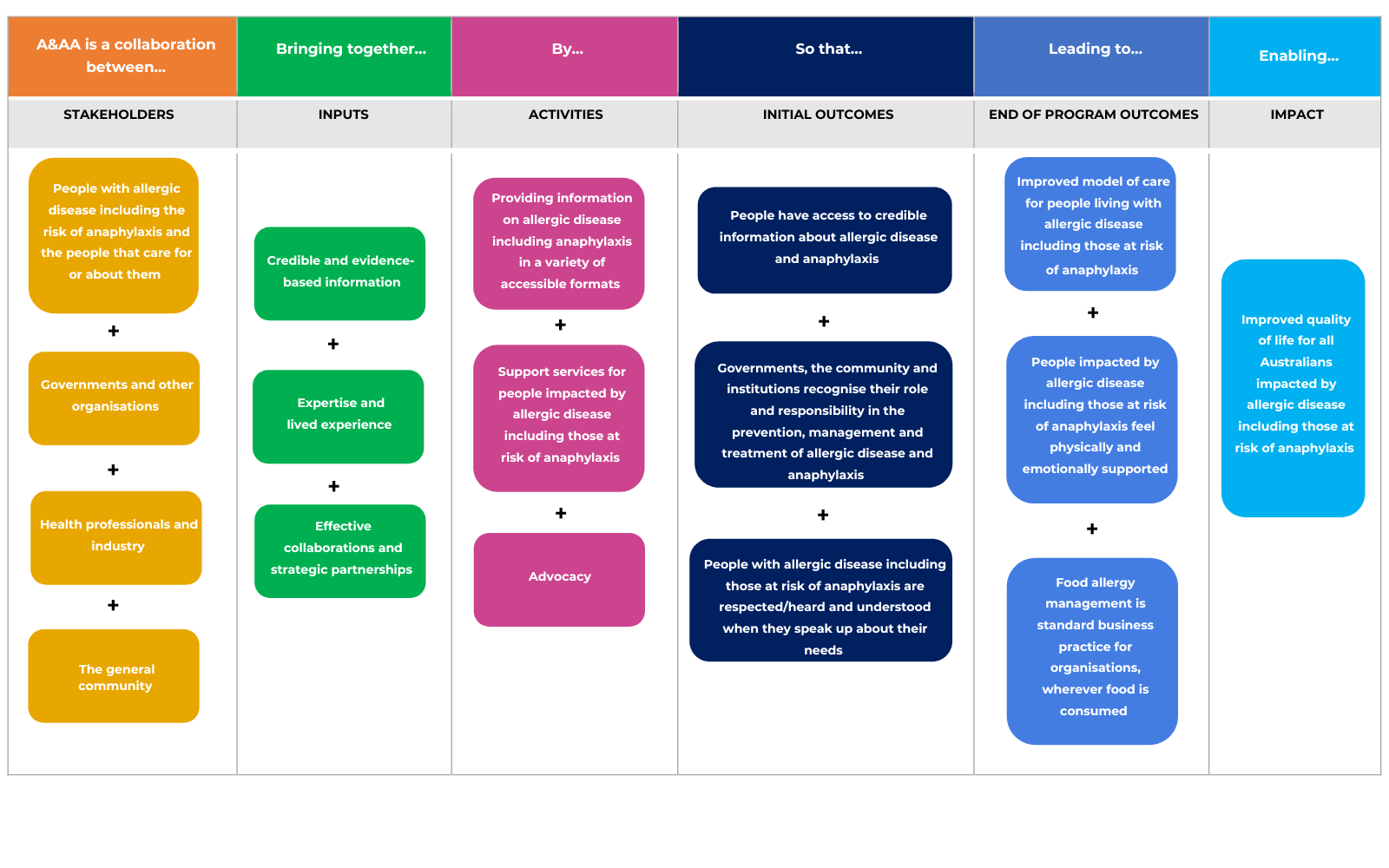 A&AA is a collaboration between...

STAKEHOLDERS

People with allergic disease including the risk of anaphylaxis and the people that care for or about them

+

Governments and other organisations

+

Health professionals and industry

+

The general community

Bringing together...

INPUTS

Credible and evidence-based information

+

Expertise and lived experience

+

Effective collaborations and strategic partnerships

By...

ACTIVITIES

Providing information on allergic disease including anaphylaxis in a variety of accessible formats

+

Support services for people impacted by allergic disease including those at risk of anaphylaxis

+

Advocacy

So that...

INITIAL OUTCOMES

People have access to credible information about allergic disease and anaphylaxis

+

Governments, the community and institutions recognise their role and responsibility in the prevention, management and treatment of allergic disease and anaphylaxis

+

People with allergic disease including those at risk of anaphylaxis are respected/heard and understood when they speak up about their needs

Leading to...

END OF PROGRAM OUTCOMES

Improved model of care for people living with allergic disease including those at risk of anaphylaxis

+

People impacted by allergic disease including those at risk of anaphylaxis feel physically and emotionally supported

+

Food allergy management is standard business practice for organisations, wherever food is consumed

Enabling...

IMPACT

Improved quality of life for all Australians impacted by allergic disease including those at risk of anaphylaxis